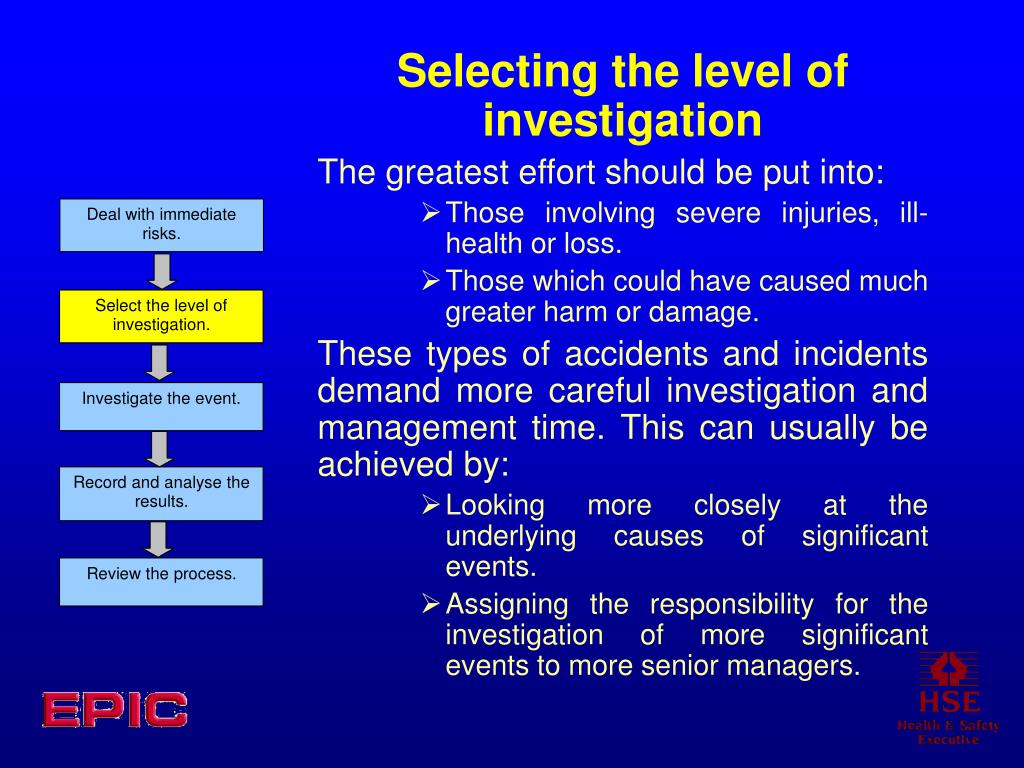 Selecting the level of investigation

Deal with immediate risks.

Select the level of investigation.

Investigate the event.

Record and analyse the results.

Review the process.

The greatest effort should be put into:

➢ Those involving severe injuries, ill-health or loss.

➢ Those which could have caused much greater harm or damage.

These types of accidents and incidents demand more careful investigation and management time. This can usually be achieved by:

➢ Looking more closely at the underlying causes of significant events.

➢ Assigning the responsibility for the investigation of more significant events to more senior managers.

EPIC

HSE
Health & Safety
Executive